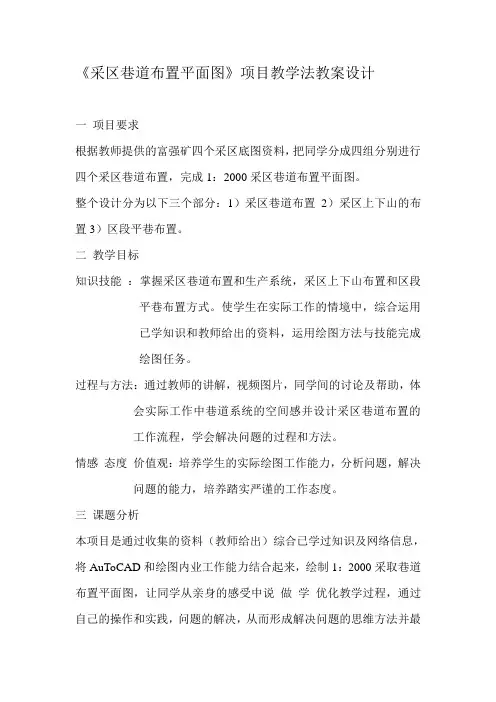 《采区巷道布置平面图》项目教学法教案设计

一 项目要求

根据教师提供的富强矿四个采区底图资料，把同学分成四组分别进行四个采区巷道布置，完成 1：2000 采区巷道布置平面图。

整个设计分为以下三个部分：1）采区巷道布置 2）采区上下山的布置 3）区段平巷布置。

二 教学目标

知识技能 ：掌握采区巷道布置和生产系统，采区上下山布置和区段平巷布置方式。使学生在实际工作的情境中，综合运用已学知识和教师给出的资料，运用绘图方法与技能完成绘图任务。

过程与方法：通过教师的讲解，视频图片，同学间的讨论及帮助，体会实际工作中巷道系统的空间感并设计采区巷道布置的工作流程，学会解决问题的过程和方法。

情感 态度 价值观：培养学生的实际绘图工作能力，分析问题，解决问题的能力，培养踏实严谨的工作态度。

三 课题分析

本项目是通过收集的资料（教师给出）综合已学过知识及网络信息，将 AuToCAD 和绘图内业工作能力结合起来，绘制 1：2000 采取巷道布置平面图，让同学从亲身的感受中说 做 学 优化教学过程，通过自己的操作和实践，问题的解决，从而形成解决问题的思维方法并最